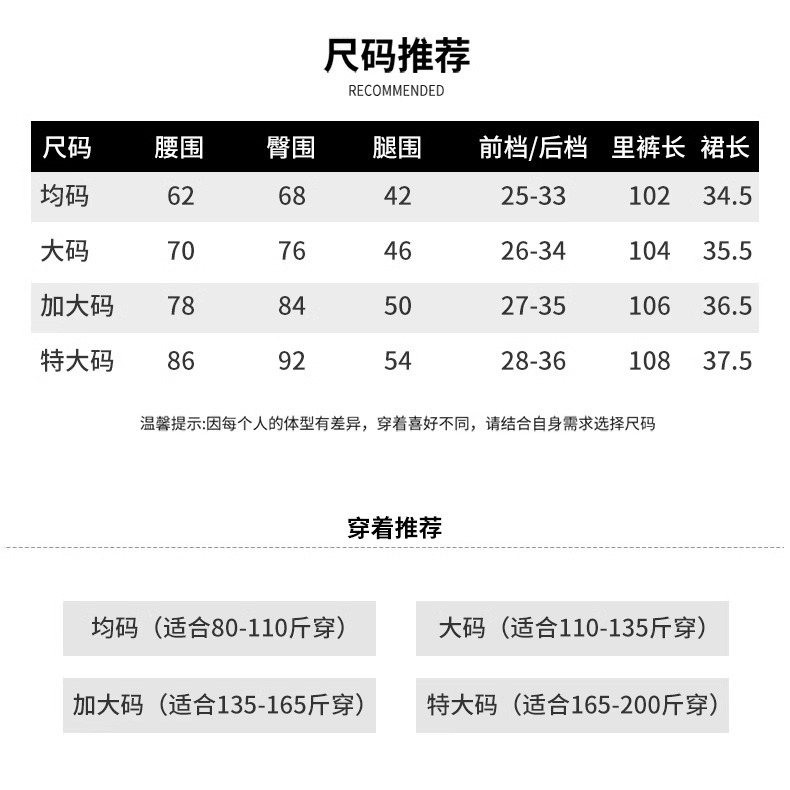 尺码推荐
RECOMMENDED

| 尺码 | 腰围 | 臀围 | 腿围 | 前档/后档 | 里裤长 | 裙长 |
|---|---|---|---|---|---|---|
| 均码 | 62 | 68 | 42 | 25-33 | 102 | 34.5 |
| 大码 | 70 | 76 | 46 | 26-34 | 104 | 35.5 |
| 加大码 | 78 | 84 | 50 | 27-35 | 106 | 36.5 |
| 特大码 | 86 | 92 | 54 | 28-36 | 108 | 37.5 |

温馨提示:因每个人的体型有差异，穿着喜好不同，请结合自身需求选择尺码

穿着推荐

均码（适合80-110斤穿）

大码（适合110-135斤穿）

加大码（适合135-165斤穿）

特大码（适合165-200斤穿）